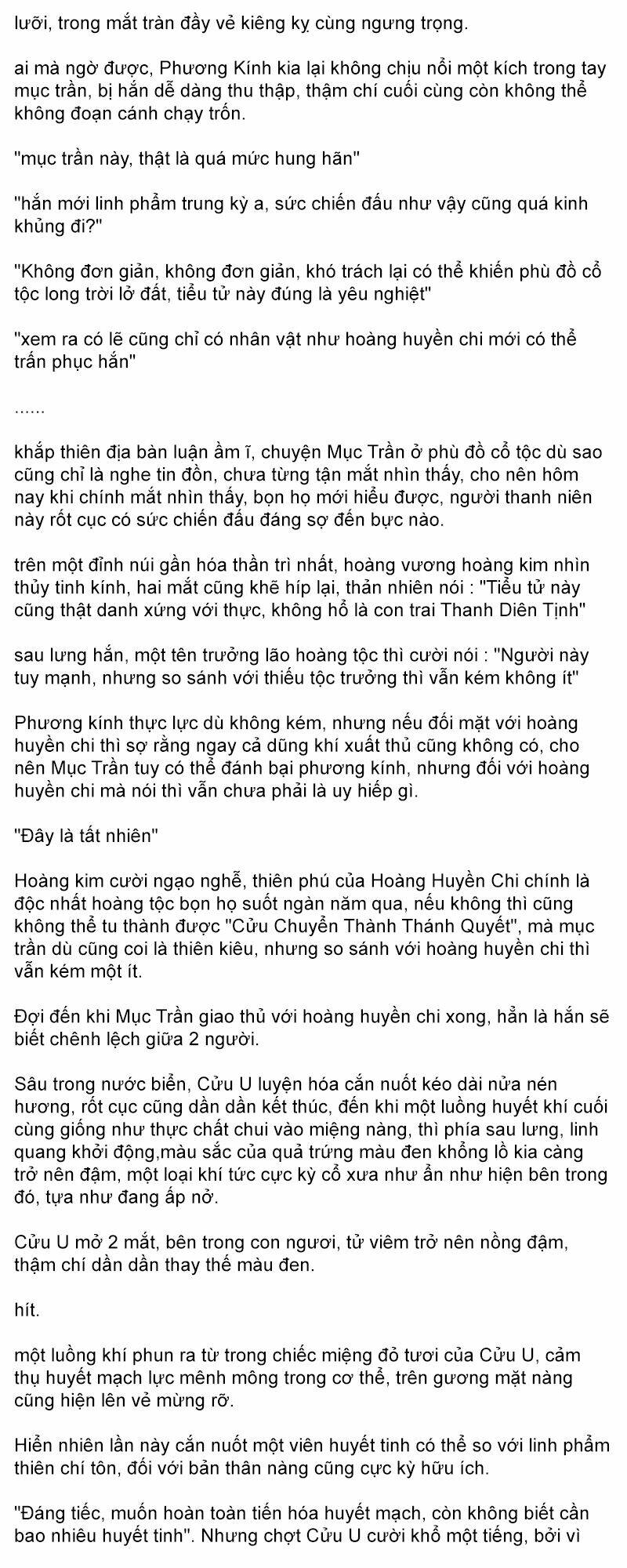 lưỡi, trong mắt tràn đầy vẻ kiêng kỵ cùng ngưng trọng.

ai mà ngờ được, Phương Kính kia lại không chịu nổi một kích trong tay mục trần, bị hắn dễ dàng thu thập, thậm chí cuối cùng còn không thể không đoạn cánh chạy trốn.

"mục trần này, thật là quá mức hung hãn"

"hắn mới linh phẩm trung kỳ a, sức chiến đấu như vậy cũng quá kinh khủng đi?"

"Không đơn giản, không đơn giản, khó trách lại có thể khiến phù đồ cổ tộc long trời lở đất, tiểu tử này đúng là yêu nghiệt"

"xem ra có lẽ cũng chỉ có nhân vật như hoàng huyền chi mới có thể trấn phục hắn"

......

khắp thiên địa bàn luận ầm ĩ, chuyện Mục Trần ở phù đồ cổ tộc dù sao cũng chỉ là nghe tin đồn, chưa từng tận mắt nhìn thấy, cho nên hôm nay khi chính mắt nhìn thấy, bọn họ mới hiểu được, người thanh niên này rốt cục có sức chiến đấu đáng sợ đến bực nào.

trên một đỉnh núi gần hóa thần trì nhất, hoàng vương hoàng kim nhìn thủy tinh kính, hai mắt cũng khẽ híp lại, thản nhiên nói : "Tiểu tử này cũng thật danh xứng với thực, không hổ là con trai Thanh Diên Tịnh"

sau lưng hắn, một tên trưởng lão hoàng tộc thì cười nói : "Người này tuy mạnh, nhưng so sánh với thiếu tộc trưởng thì vẫn kém không ít"

Phương kính thực lực dù không kém, nhưng nếu đối mặt với hoàng huyền chi thì sợ rằng ngay cả dũng khí xuất thủ cũng không có, cho nên Mục Trần tuy có thể đánh bại phương kính, nhưng đối với hoàng huyền chi mà nói thì vẫn chưa phải là uy hiếp gì.

"Đây là tất nhiên"

Hoàng kim cười ngạo nghễ, thiên phú của Hoàng Huyền Chi chính là độc nhất hoàng tộc bọn họ suốt ngàn năm qua, nếu không thì cũng không thể tu thành được "Cửu Chuyển Thành Thánh Quyết", mà mục trần dù cũng coi là thiên kiêu, nhưng so sánh với hoàng huyền chi thì vẫn kém một ít.

Đợi đến khi Mục Trần giao thủ với hoàng huyền chi xong, hẳn là hắn sẽ biết chênh lệch giữa 2 người.

Sâu trong nước biển, Cửu U luyện hóa cắn nuốt kéo dài nửa nén hương, rốt cục cũng dần dần kết thúc, đến khi một luồng huyết khí cuối cùng giống như thực chất chui vào miệng nàng, thì phía sau lưng, linh quang khởi động,màu sắc của quả trứng màu đen khổng lồ kia càng trở nên đậm, một loại khí tức cực kỳ cổ xưa như ẩn như hiện bên trong đó, tựa như đang ấp nở.

Cửu U mở 2 mắt, bên trong con ngươi, tử viêm trở nên nồng đậm, thậm chí dần dần thay thế màu đen.

hít.

một luồng khí phun ra từ trong chiếc miệng đỏ tươi của Cửu U, cảm thụ huyết mạch lực mênh mông trong cơ thể, trên gương mặt nàng cũng hiện lên vẻ mừng rỡ.

Hiển nhiên lần này cắn nuốt một viên huyết tinh có thể so với linh phẩm thiên chí tôn, đối với bản thân nàng cũng cực kỳ hữu ích.

"Đáng tiếc, muốn hoàn toàn tiến hóa huyết mạch, còn không biết cần bao nhiêu huyết tinh". Nhưng chợt Cửu U cười khổ một tiếng, bởi vì